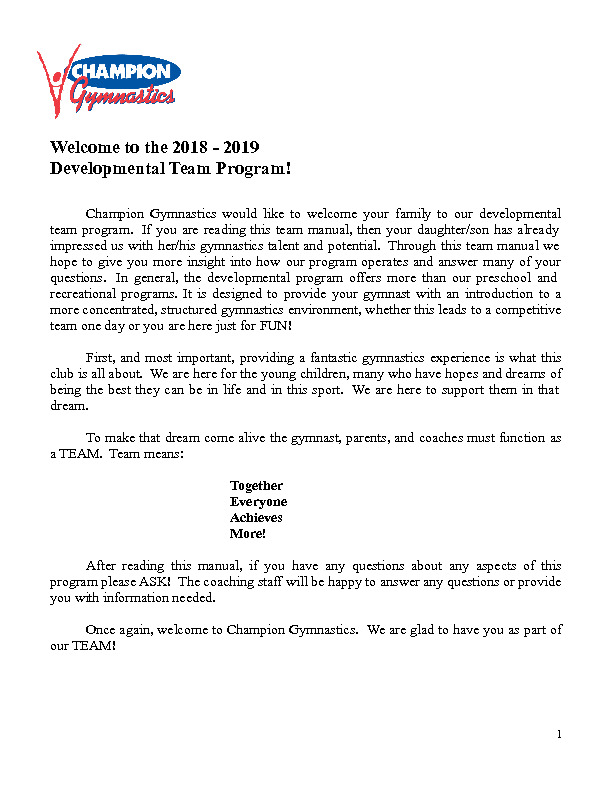 CHAMPION
Gymnastics

Welcome to the 2018 - 2019
Developmental Team Program!

Champion Gymnastics would like to welcome your family to our developmental team program. If you are reading this team manual, then your daughter/son has already impressed us with her/his gymnastics talent and potential. Through this team manual we hope to give you more insight into how our program operates and answer many of your questions. In general, the developmental program offers more than our preschool and recreational programs. It is designed to provide your gymnast with an introduction to a more concentrated, structured gymnastics environment, whether this leads to a competitive team one day or you are here just for FUN!

First, and most important, providing a fantastic gymnastics experience is what this club is all about. We are here for the young children, many who have hopes and dreams of being the best they can be in life and in this sport. We are here to support them in that dream.

To make that dream come alive the gymnast, parents, and coaches must function as a TEAM. Team means:

Together
Everyone
Achieves
More!

After reading this manual, if you have any questions about any aspects of this program please ASK! The coaching staff will be happy to answer any questions or provide you with information needed.

Once again, welcome to Champion Gymnastics. We are glad to have you as part of our TEAM!

1